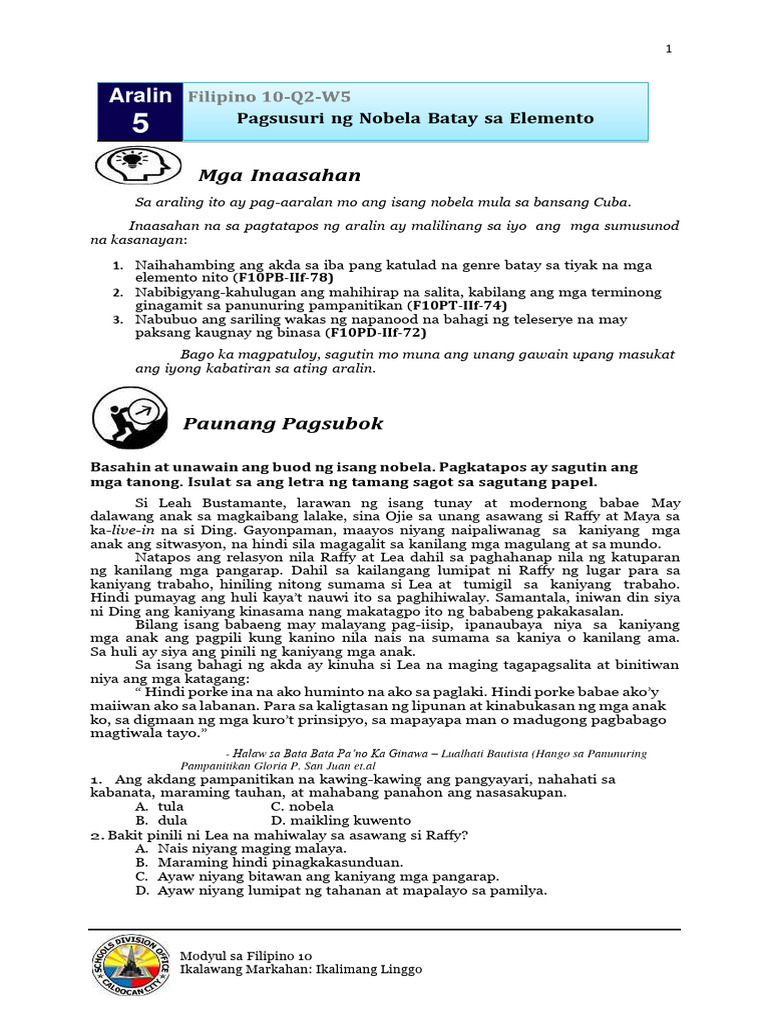 1

Aralin 5

Filipino 10-Q2-W5

Pagsusuri ng Nobela Batay sa Elemento

Mga Inaasahan

Sa araling ito ay pag-aaralan mo ang isang nobela mula sa bansang Cuba.

Inaasahan na sa pagtatapos ng aralin ay malilinang sa iyo ang mga sumusunod na kasanayan:

1. Naihahambing ang akda sa iba pang katulad na genre batay sa tiyak na mga elemento nito (F10PB-IIf-78)
2. Nabibigyang-kahulugan ang mahihirap na salita, kabilang ang mga terminong ginagamit sa panunuring pampanitikan (F10PT-IIf-74)
3. Nabubuo ang sariling wakas ng napanood na bahagi ng teleserye na may paksang kaugnay ng binasa (F10PD-IIf-72)

Bago ka magpatuloy, sagutin mo muna ang unang gawain upang masukat ang iyong kabatiran sa ating aralin.

Paunang Pagsubok

Basahin at unawain ang buod ng isang nobela. Pagkatapos ay sagutin ang mga tanong. Isulat sa ang letra ng tamang sagot sa sagutang papel.

Si Leah Bustamante, larawan ng isang tunay at modernong babae May dalawang anak sa magkaibang lalake, sina Ojie sa unang asawang si Raffy at Maya sa ka-live-in na si Ding. Gayonpaman, maayos niyang naipaliwanag sa kaniyang mga anak ang sitwasyon, na hindi sila magagalit sa kanilang mga magulang at sa mundo.

Natapos ang relasyon nila Raffy at Lea dahil sa paghahanap nila ng katuparan ng kanilang mga pangarap. Dahil sa kailangang lumipat ni Raffy ng lugar para sa kaniyang trabaho, hiniling nitong sumama si Lea at tumigil sa kaniyang trabaho. Hindi pumayag ang huli kaya't nauwi ito sa paghihiwalay. Samantala, iniwan din siya ni Ding ang kaniyang kinasama nang makatagpo ito ng bababeng pakakasalan.

Bilang isang babaeng may malayang pag-iisip, ipanaubaya niya sa kaniyang mga anak ang pagpili kung kanino nila nais na sumama sa kaniya o kanilang ama. Sa huli ay siya ang pinili ng kaniyang mga anak.

Sa isang bahagi ng akda ay kinuha si Lea na maging tagapagsalita at binitiwan niya ang mga katagang:

" Hindi porke ina na ako huminto na ako sa paglaki. Hindi porke babae ako'y maiiwan ako sa labanan. Para sa kaligtasan ng lipunan at kinabukasan ng mga anak ko, sa digmaan ng mga kuro't prinsipyo, sa mapayapa man o madugong pagbabago magtiwala tayo."

- Halaw sa Bata Bata Pa'no Ka Ginawa – Lualhati Bautista (Hango sa Panunuring Pampanitikan Gloria P. San Juan et.al

1. Ang akdang pampanitikan na kawing-kawing ang pangyayari, nahahati sa kabanata, maraming tauhan, at mahabang panahon ang nasasakupan.
A. tula C. nobela
B. dula D. maikling kuwento
2. Bakit pinili ni Lea na mahiwalay sa asawang si Raffy?
A. Nais niyang maging malaya.
B. Maraming hindi pinagkakasunduan.
C. Ayaw niyang bitawan ang kaniyang mga pangarap.
D. Ayaw niyang lumipat ng tahanan at mapalayo sa pamilya.

SCHOOLS DIVISION OFFICE CALOOCAN CITY

Modyul sa Filipino 10
Ikalawang Markahan: Ikalimang Linggo